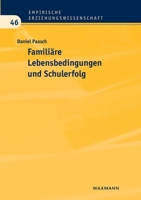 EMPIRISCHE ERZIEHUNGSWISSENSCHAFT

46

Daniel Paasch

Familiäre Lebensbedingungen und Schulerfolg

WAXMANN